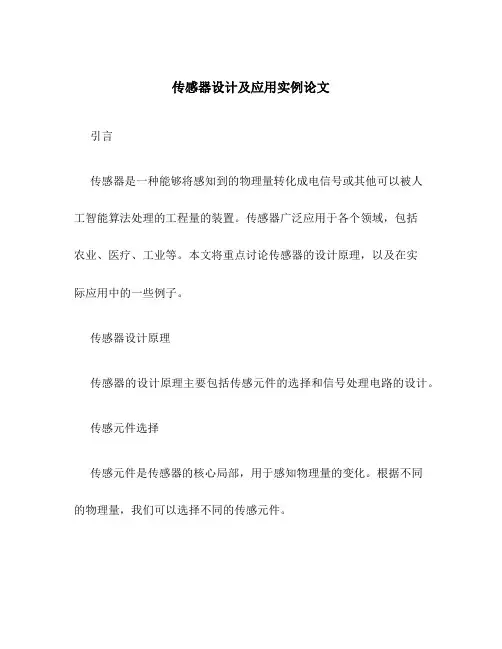 传感器设计及应用实例论文

引言

传感器是一种能够将感知到的物理量转化成电信号或其他可以被人工智能算法处理的工程量的装置。传感器广泛应用于各个领域，包括农业、医疗、工业等。本文将重点讨论传感器的设计原理，以及在实际应用中的一些例子。

传感器设计原理

传感器的设计原理主要包括传感元件的选择和信号处理电路的设计。

传感元件选择

传感元件是传感器的核心局部，用于感知物理量的变化。根据不同的物理量，我们可以选择不同的传感元件。